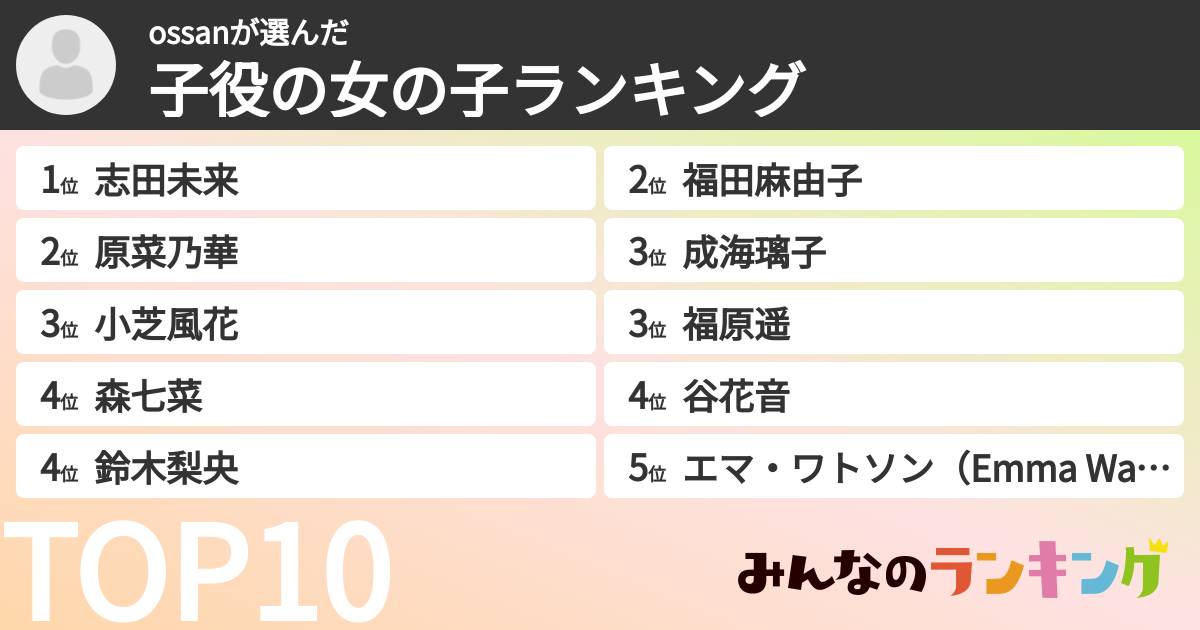 ossanが選んだ
子役の女の子ランキング

1位 志田未来
2位 原菜乃華
3位 小芝風花
4位 森七菜
4位 鈴木梨央

2位 福田麻由子
3位 成海璃子
3位 福原遥
4位 谷花音
5位 エマ・ワトソン（Emma Wa…

TOP10

みんなのランキング